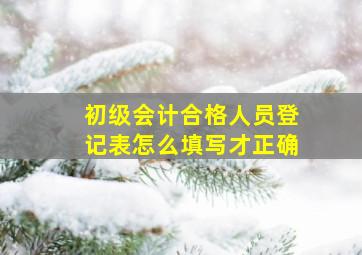 初级会计合格人员登记表怎么填写才正确